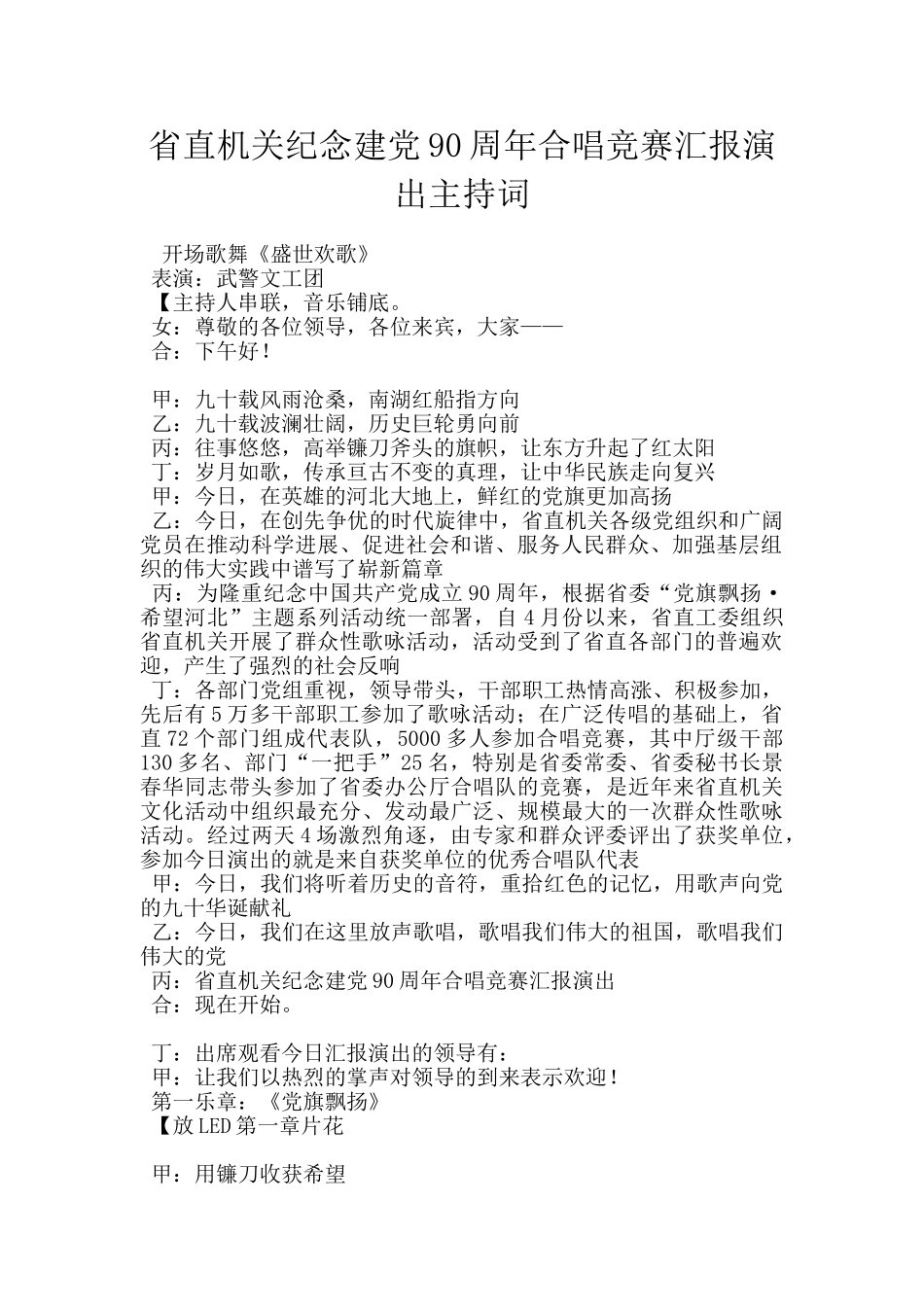 省直机关纪念建党90周年合唱竞赛汇报演出主持词

开场歌舞《盛世欢歌》
表演：武警文工团
【主持人串联，音乐铺底。
女：尊敬的各位领导，各位来宾，大家——
合：下午好！

甲：九十载风雨沧桑，南湖红船指方向
乙：九十载波澜壮阔，历史巨轮勇向前
丙：往事悠悠，高举镰刀斧头的旗帜，让东方升起了红太阳
丁：岁月如歌，传承亘古不变的真理，让中华民族走向复兴
甲：今日，在英雄的河北大地上，鲜红的党旗更加高扬
乙：今日，在创先争优的时代旋律中，省直机关各级党组织和广阔党员在推动科学进展、促进社会和谐、服务人民群众、加强基层组织的伟大实践中谱写了崭新篇章
丙：为隆重纪念中国共产党成立90周年，根据省委“党旗飘扬·希望河北”主题系列活动统一部署，自4月份以来，省直工委组织省直机关开展了群众性歌咏活动，活动受到了省直各部门的普遍欢迎，产生了强烈的社会反响
丁：各部门党组重视，领导带头，干部职工热情高涨、积极参加，先后有5万多干部职工参加了歌咏活动；在广泛传唱的基础上，省直72个部门组成代表队，5000多人参加合唱竞赛，其中厅级干部130多名、部门“一把手”25名，特别是省委常委、省委秘书长景春华同志带头参加了省委办公厅合唱队的竞赛，是近年来省直机关文化活动中组织最充分、发动最广泛、规模最大的一次群众性歌咏活动。经过两天4场激烈角逐，由专家和群众评委评出了获奖单位，参加今日演出的就是来自获奖单位的优秀合唱队代表
甲：今日，我们将听着历史的音符，重拾红色的记忆，用歌声向党的九十华诞献礼
乙：今日，我们在这里放声歌唱，歌唱我们伟大的祖国，歌唱我们伟大的党
丙：省直机关纪念建党90周年合唱竞赛汇报演出
合：现在开始。

丁：出席观看今日汇报演出的领导有：
甲：让我们以热烈的掌声对领导的到来表示欢迎！
第一乐章：《党旗飘扬》
【放LED第一章片花

甲：用镰刀收获希望